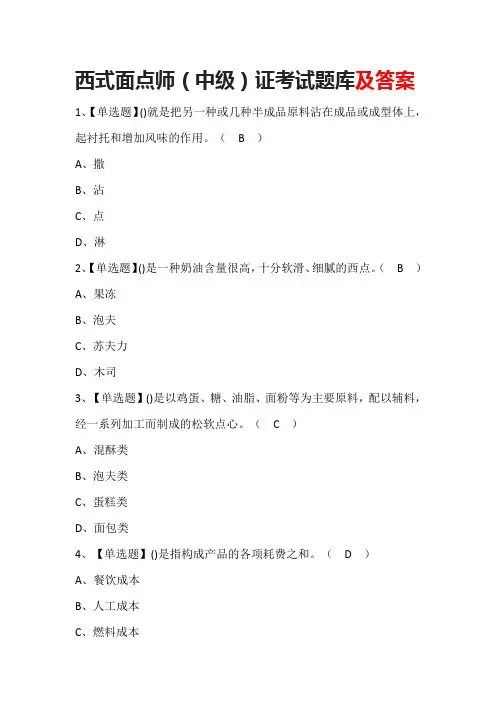 西式面点师（中级）证考试题库及答案

1、【单选题】()就是把另一种或几种半成品原料沾在成品或成型体上，起衬托和增加风味的作用。（ B ）

A、撒

B、沾

C、点

D、淋

2、【单选题】()是一种奶油含量很高，十分软滑、细腻的西点。（ B ）

A、果冻

B、泡夫

C、苏夫力

D、木司

3、【单选题】()是以鸡蛋、糖、油脂、面粉等为主要原料，配以辅料，经一系列加工而制成的松软点心。（ C ）

A、混酥类

B、泡夫类

C、蛋糕类

D、面包类

4、【单选题】()是指构成产品的各项耗费之和。（ D ）

A、餐饮成本

B、人工成本

C、燃料成本